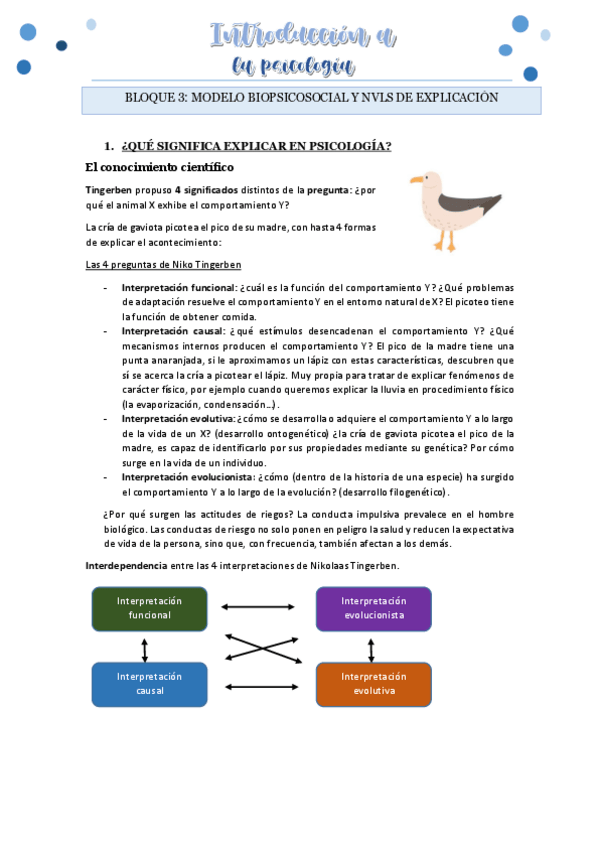 Introducción a la psicología

BLOQUE 3: MODELO BIOPSICOSOCIAL Y NVLS DE EXPLICACIÓN

1. ¿QUÉ SIGNIFICA EXPLICAR EN PSICOLOGÍA?

El conocimiento científico

Tingerben propuso 4 significados distintos de la pregunta: ¿por qué el animal X exhibe el comportamiento Y?

La cría de gaviota picotea el pico de su madre, con hasta 4 formas de explicar el acontecimiento:

Las 4 preguntas de Niko Tingerben

- Interpretación funcional: ¿cuál es la función del comportamiento Y? ¿Qué problemas de adaptación resuelve el comportamiento Y en el entorno natural de X? El picoteo tiene la función de obtener comida.
- Interpretación causal: ¿qué estímulos desencadenan el comportamiento Y? ¿Qué mecanismos internos producen el comportamiento Y? El pico de la madre tiene una punta anaranjada, si le aproximamos un lápiz con estas características, descubren que sí se acerca la cría a picotear el lápiz. Muy propia para tratar de explicar fenómenos de carácter físico, por ejemplo cuando queremos explicar la lluvia en procedimiento físico (la evaporización, condensación…).
- Interpretación evolutiva: ¿cómo se desarrolla o adquiere el comportamiento Y a lo largo de la vida de un X? (desarrollo ontogenético) ¿la cría de gaviota picotea el pico de la madre, es capaz de identificarlo por sus propiedades mediante su genética? Por cómo surge en la vida de un individuo.
- Interpretación evolucionista: ¿cómo (dentro de la historia de una especie) ha surgido el comportamiento Y a lo largo de la evolución? (desarrollo filogenético).

¿Por qué surgen las actitudes de riegos? La conducta impulsiva prevalece en el hombre biológico. Las conductas de riesgo no solo ponen en peligro la salud y reducen la expectativa de vida de la persona, sino que, con frecuencia, también afectan a los demás.

Interdependencia entre las 4 interpretaciones de Nikolaas Tingerben.

Interpretación funcional
Interpretación evolucionista
Interpretación causal
Interpretación evolutiva